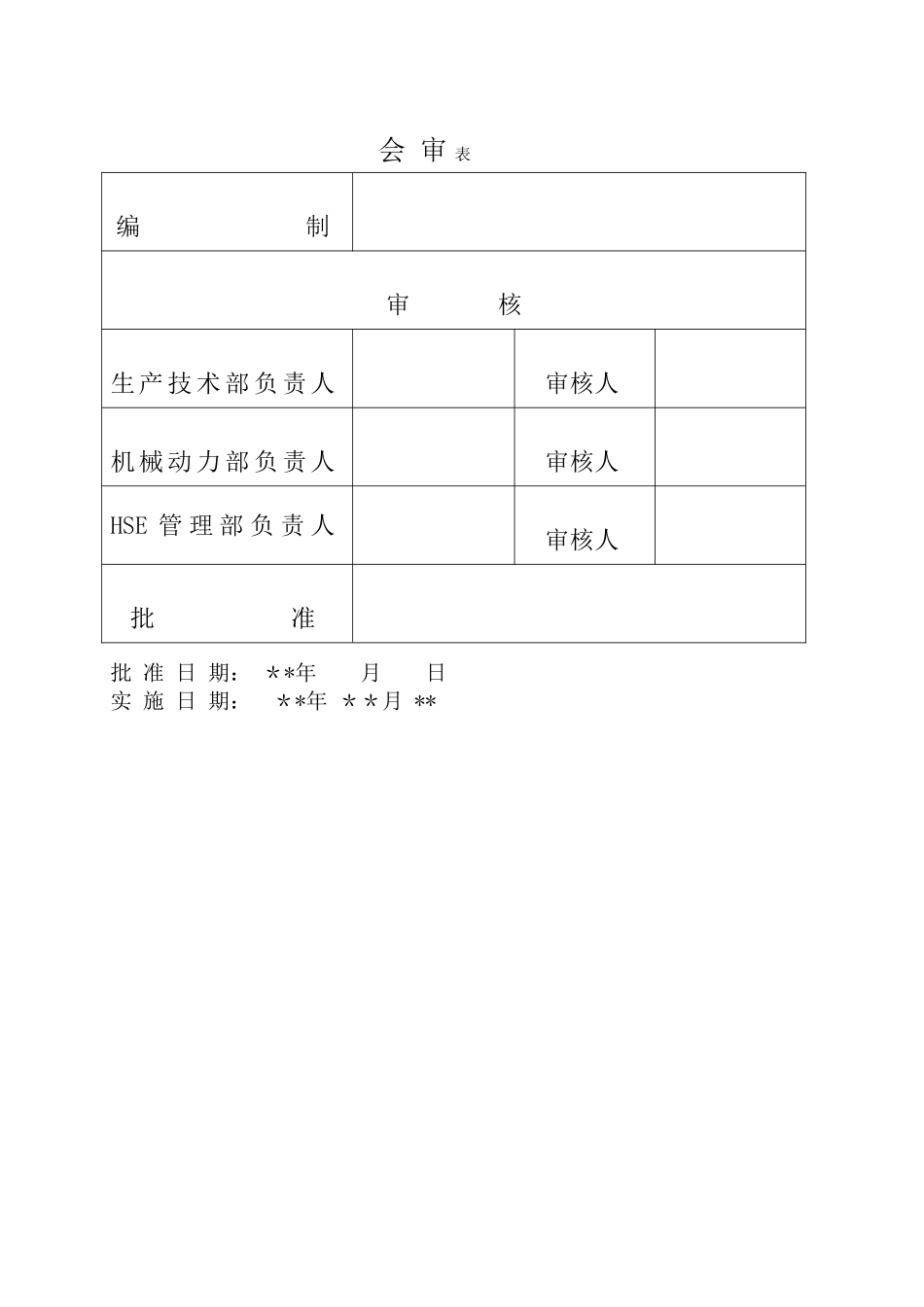 会 审 表

| 编　　　　制 | | | |
|---|---|---|---|
| 审　　核 | | | |
| 生产技术部负责人 | | 审核人 | |
| 机械动力部负责人 | | 审核人 | |
| HSE 管理部负责人 | | 审核人 | |
| 批　　　　准 | | | |

批 准 日 期： **年　　月　　日
实 施 日 期：　**年 **月 **